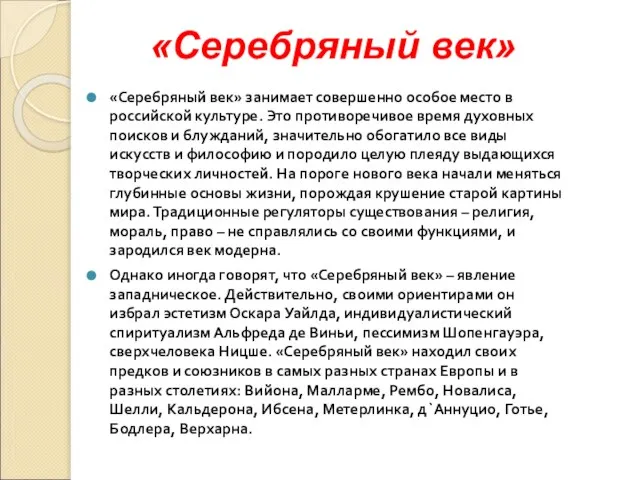 «Серебряный век»

«Серебряный век» занимает совершенно особое место в российской культуре. Это противоречивое время духовных поисков и блужданий, значительно обогатило все виды искусств и философию и породило целую плеяду выдающихся творческих личностей. На пороге нового века начали меняться глубинные основы жизни, порождая крушение старой картины мира. Традиционные регуляторы существования – религия, мораль, право – не справлялись со своими функциями, и зародился век модерна.

Однако иногда говорят, что «Серебряный век» – явление западническое. Действительно, своими ориентирами он избрал эстетизм Оскара Уайлда, индивидуалистический спиритуализм Альфреда де Виньи, пессимизм Шопенгауэра, сверхчеловека Ницше. «Серебряный век» находил своих предков и союзников в самых разных странах Европы и в разных столетиях: Вийона, Малларме, Рембо, Новалиса, Шелли, Кальдерона, Ибсена, Метерлинка, д`Аннуцио, Готье, Бодлера, Верхарна.